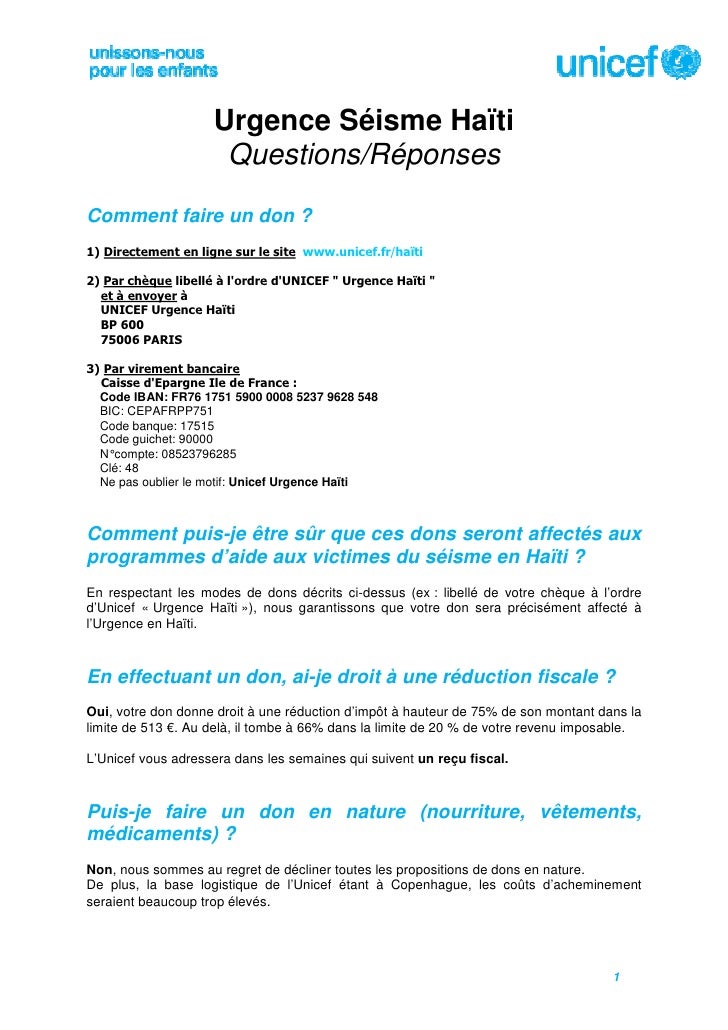 unissons-nous
pour les enfants

unicef

Urgence Séisme Haïti
Questions/Réponses

Comment faire un don ?

1) Directement en ligne sur le site www.unicef.fr/haïti

2) Par chèque libellé à l'ordre d'UNICEF " Urgence Haïti "
et à envoyer à
UNICEF Urgence Haïti
BP 600
75006 PARIS

3) Par virement bancaire
Caisse d'Epargne Ile de France :
Code IBAN: FR76 1751 5900 0008 5237 9628 548
BIC: CEPAFRPP751
Code banque: 17515
Code guichet: 90000
N°compte: 08523796285
Clé: 48
Ne pas oublier le motif: Unicef Urgence Haïti

Comment puis-je être sûr que ces dons seront affectés aux programmes d'aide aux victimes du séisme en Haïti ?

En respectant les modes de dons décrits ci-dessus (ex : libellé de votre chèque à l'ordre d'Unicef « Urgence Haïti »), nous garantissons que votre don sera précisément affecté à l'Urgence en Haïti.

En effectuant un don, ai-je droit à une réduction fiscale ?

Oui, votre don donne droit à une réduction d'impôt à hauteur de 75% de son montant dans la limite de 513 €. Au delà, il tombe à 66% dans la limite de 20 % de votre revenu imposable.

L'Unicef vous adressera dans les semaines qui suivent un reçu fiscal.

Puis-je faire un don en nature (nourriture, vêtements, médicaments) ?

Non, nous sommes au regret de décliner toutes les propositions de dons en nature.
De plus, la base logistique de l'Unicef étant à Copenhague, les coûts d'acheminement seraient beaucoup trop élevés.

1